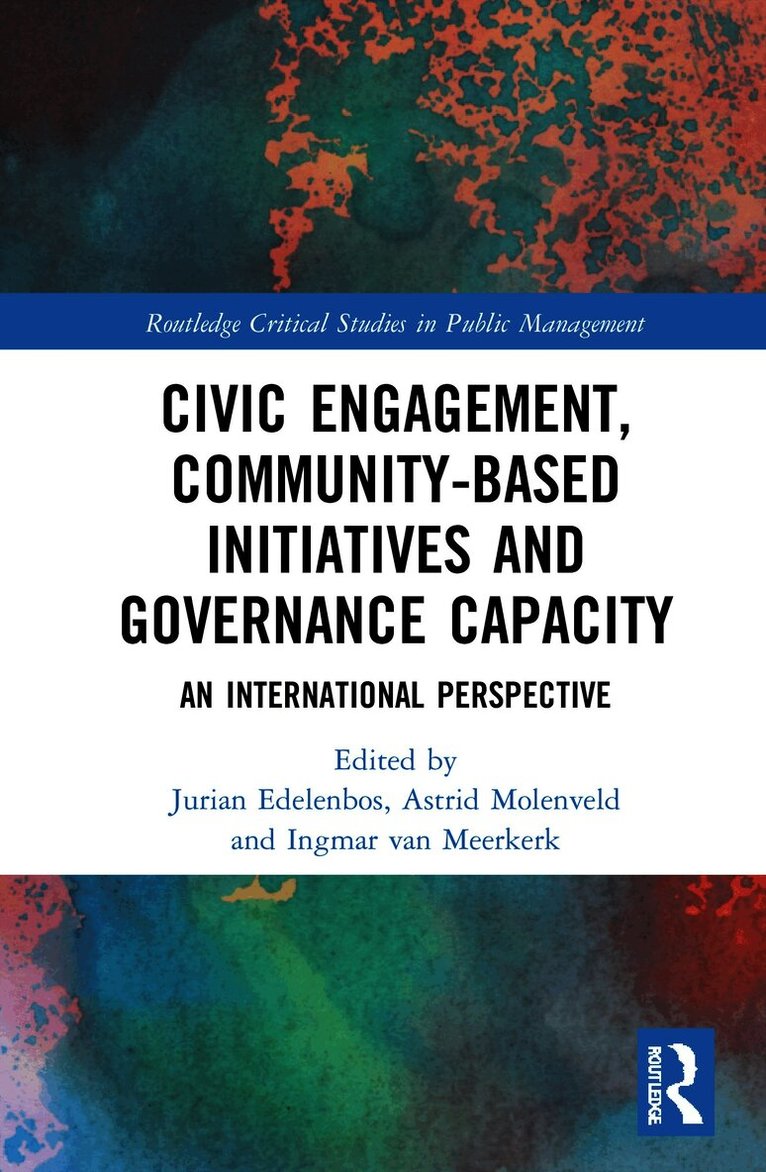 Routledge Critical Studies in Public Management

CIVIC ENGAGEMENT, COMMUNITY-BASED INITIATIVES AND GOVERNANCE CAPACITY

AN INTERNATIONAL PERSPECTIVE

Edited by
Jurian Edelenbos, Astrid Molenveld
and Ingmar van Meerkerk

ROUTLEDGE